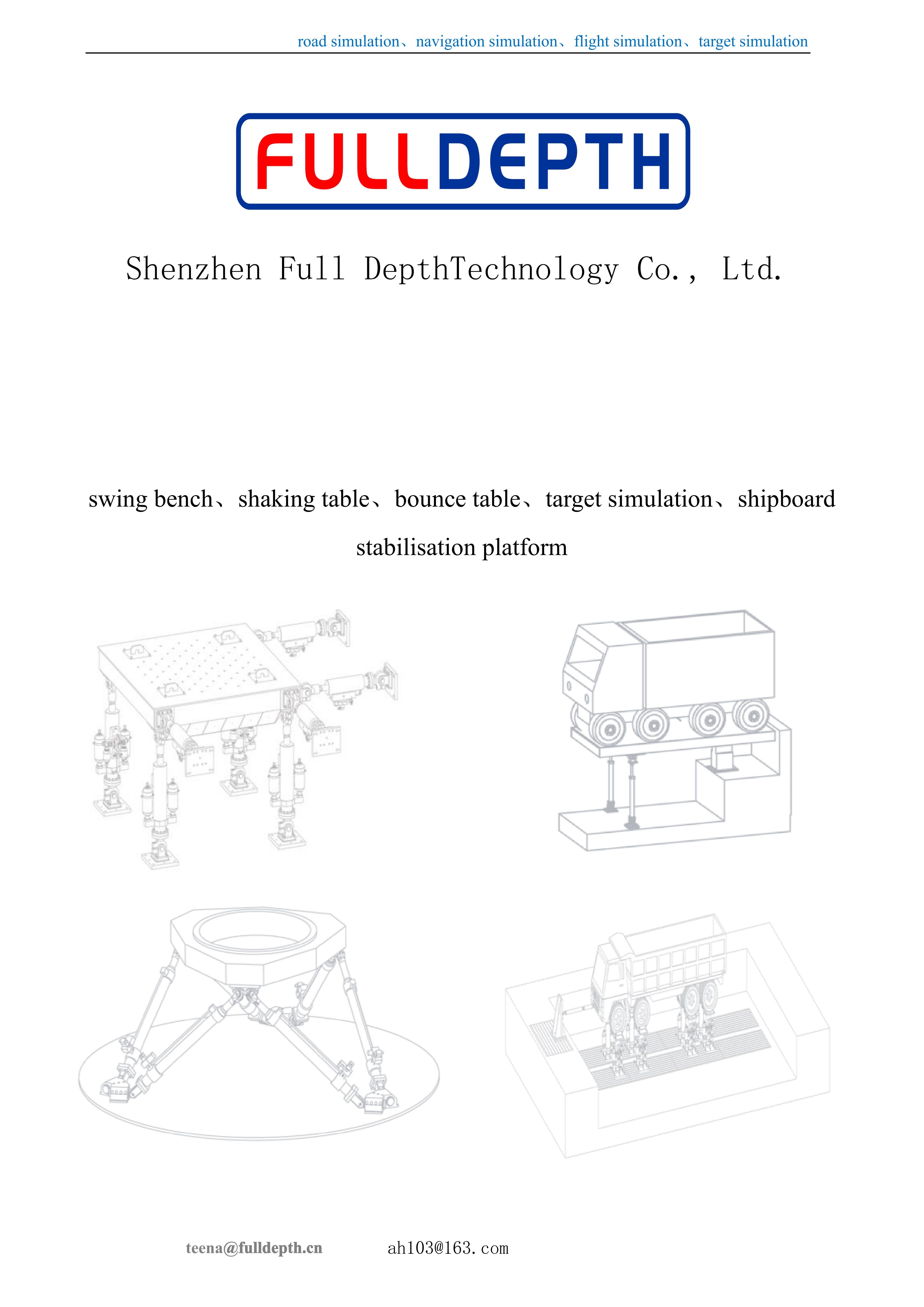 road simulation、navigation simulation、flight simulation、target simulation

FULLDEPTH

Shenzhen Full DepthTechnology Co., Ltd.

swing bench、shaking table、bounce table、target simulation、shipboard stabilisation platform

teena@fulldepth.cn ah103@163.com